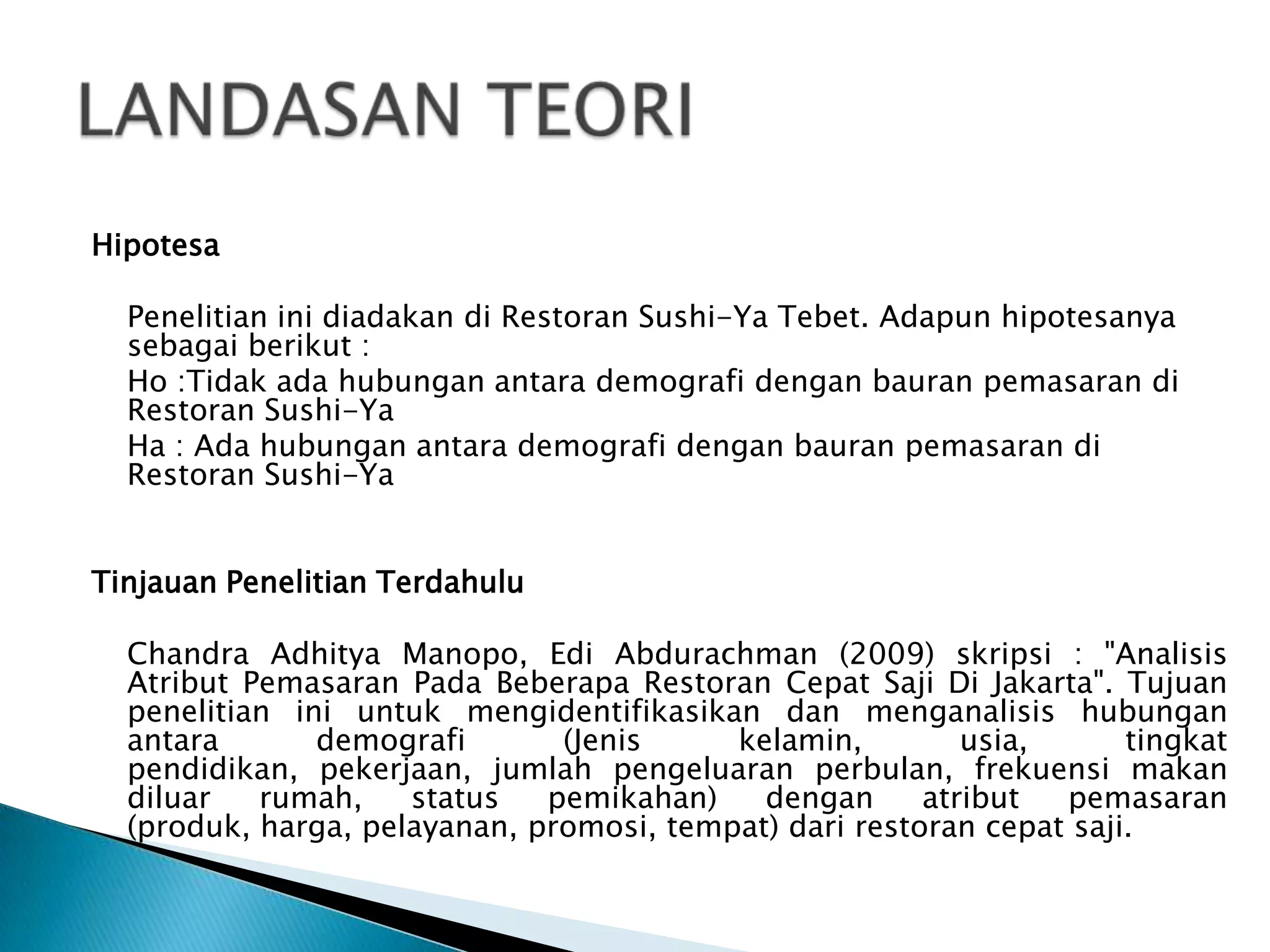 LANDASAN TEORI

Hipotesa

Penelitian ini diadakan di Restoran Sushi-Ya Tebet. Adapun hipotesanya sebagai berikut :

Ho :Tidak ada hubungan antara demografi dengan bauran pemasaran di Restoran Sushi-Ya

Ha : Ada hubungan antara demografi dengan bauran pemasaran di Restoran Sushi-Ya

Tinjauan Penelitian Terdahulu

Chandra Adhitya Manopo, Edi Abdurachman (2009) skripsi : "Analisis Atribut Pemasaran Pada Beberapa Restoran Cepat Saji Di Jakarta". Tujuan penelitian ini untuk mengidentifikasikan dan menganalisis hubungan antara demografi (Jenis kelamin, usia, tingkat pendidikan, pekerjaan, jumlah pengeluaran perbulan, frekuensi makan diluar rumah, status pemikahan) dengan atribut pemasaran (produk, harga, pelayanan, promosi, tempat) dari restoran cepat saji.